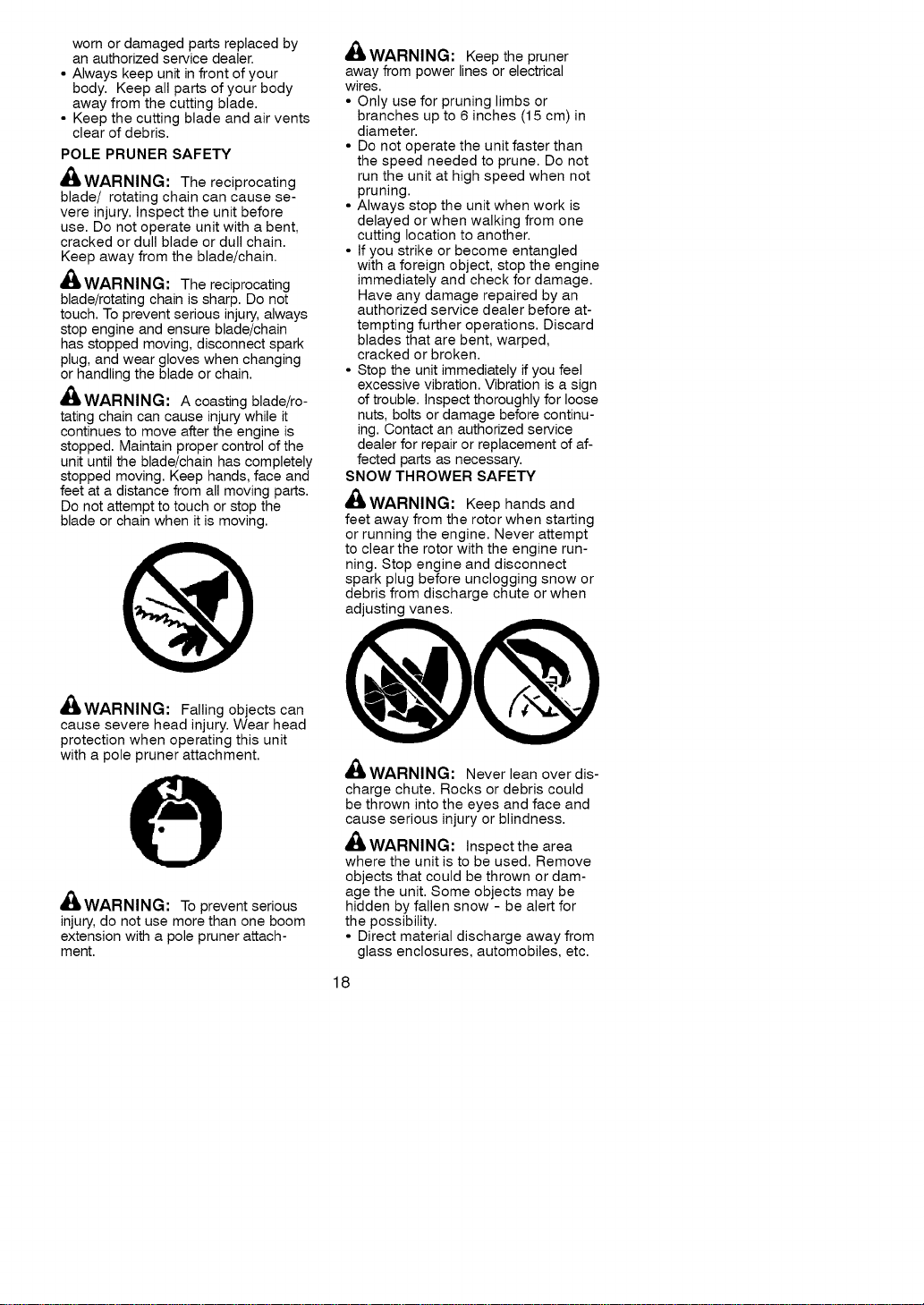 worn or damaged parts replaced by an authorized service dealer.

• Always keep unit in front of your body. Keep all parts of your body away from the cutting blade.
• Keep the cutting blade and air vents clear of debris.

POLE PRUNER SAFETY

WARNING: The reciprocating blade/ rotating chain can cause severe injury. Inspect the unit before use. Do not operate unit with a bent, cracked or dull blade or dull chain. Keep away from the blade/chain.

WARNING: The reciprocating blade/rotating chain is sharp. Do not touch. To prevent serious injury, always stop engine and ensure blade/chain has stopped moving, disconnect spark plug, and wear gloves when changing or handling the blade or chain.

WARNING: A coasting blade/rotating chain can cause injury while it continues to move after the engine is stopped. Maintain proper control of the unit until the blade/chain has completely stopped moving. Keep hands, face and feet at a distance from all moving parts. Do not attempt to touch or stop the blade or chain when it is moving.

WARNING: Falling objects can cause severe head injury. Wear head protection when operating this unit with a pole pruner attachment.

WARNING: To prevent serious injury, do not use more than one boom extension with a pole pruner attachment.

WARNING: Keep the pruner away from power lines or electrical wires.

• Only use for pruning limbs or branches up to 6 inches (15 cm) in diameter.
• Do not operate the unit faster than the speed needed to prune. Do not run the unit at high speed when not pruning.
• Always stop the unit when work is delayed or when walking from one cutting location to another.
• If you strike or become entangled with a foreign object, stop the engine immediately and check for damage. Have any damage repaired by an authorized service dealer before attempting further operations. Discard blades that are bent, warped, cracked or broken.
• Stop the unit immediately if you feel excessive vibration. Vibration is a sign of trouble. Inspect thoroughly for loose nuts, bolts or damage before continuing. Contact an authorized service dealer for repair or replacement of affected parts as necessary.

SNOW THROWER SAFETY

WARNING: Keep hands and feet away from the rotor when starting or running the engine. Never attempt to clear the rotor with the engine running. Stop engine and disconnect spark plug before unclogging snow or debris from discharge chute or when adjusting vanes.

WARNING: Never lean over discharge chute. Rocks or debris could be thrown into the eyes and face and cause serious injury or blindness.

WARNING: Inspect the area where the unit is to be used. Remove objects that could be thrown or damage the unit. Some objects may be hidden by fallen snow - be alert for the possibility.

• Direct material discharge away from glass enclosures, automobiles, etc.

18